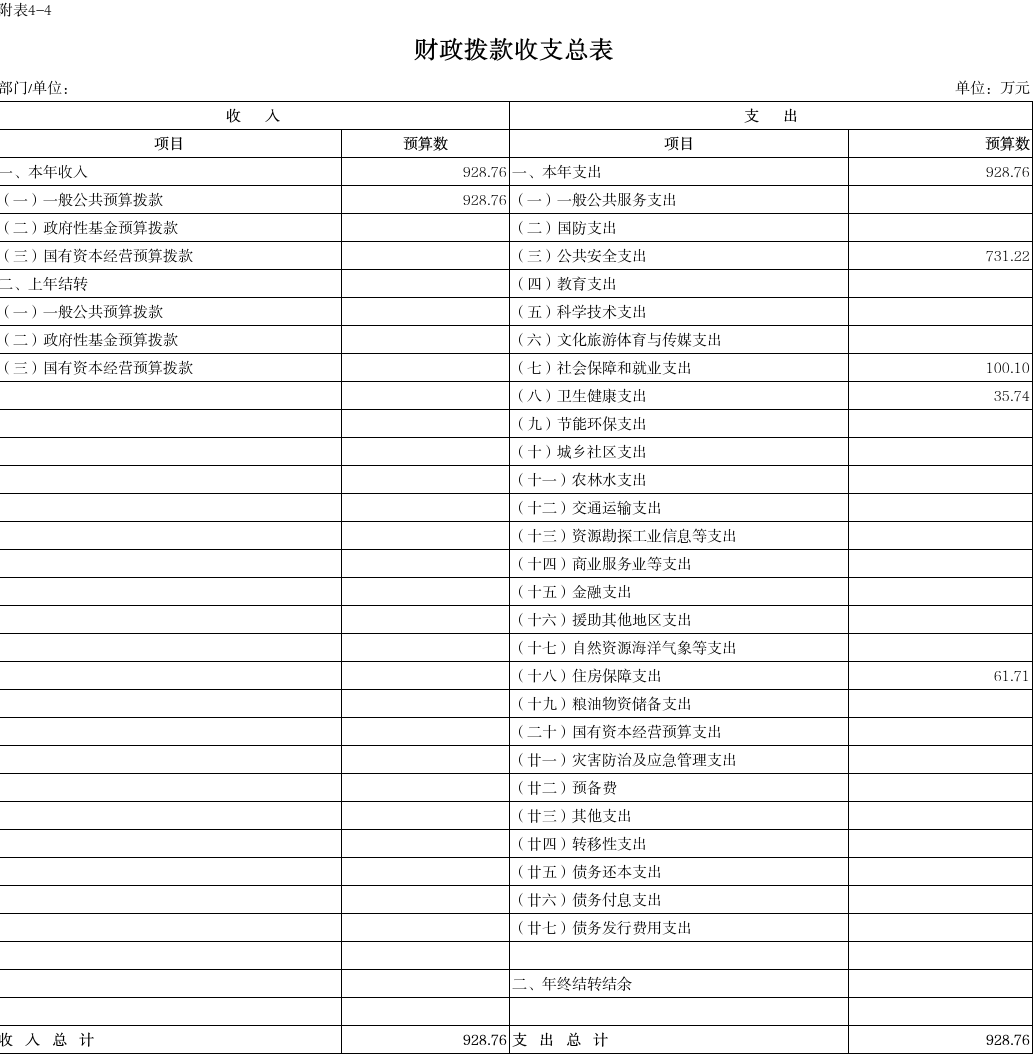 附表4-4

财政拨款收支总表

部门/单位：

单位：万元

| 收　入 | | 支　出 | |
|---|---|---|---|
| 项目 | 预算数 | 项目 | 预算数 |
| 一、本年收入 | 928.76 | 一、本年支出 | 928.76 |
| （一）一般公共预算拨款 | 928.76 | （一）一般公共服务支出 | |
| （二）政府性基金预算拨款 | | （二）国防支出 | |
| （三）国有资本经营预算拨款 | | （三）公共安全支出 | 731.22 |
| 二、上年结转 | | （四）教育支出 | |
| （一）一般公共预算拨款 | | （五）科学技术支出 | |
| （二）政府性基金预算拨款 | | （六）文化旅游体育与传媒支出 | |
| （三）国有资本经营预算拨款 | | （七）社会保障和就业支出 | 100.10 |
| | | （八）卫生健康支出 | 35.74 |
| | | （九）节能环保支出 | |
| | | （十）城乡社区支出 | |
| | | （十一）农林水支出 | |
| | | （十二）交通运输支出 | |
| | | （十三）资源勘探工业信息等支出 | |
| | | （十四）商业服务业等支出 | |
| | | （十五）金融支出 | |
| | | （十六）援助其他地区支出 | |
| | | （十七）自然资源海洋气象等支出 | |
| | | （十八）住房保障支出 | 61.71 |
| | | （十九）粮油物资储备支出 | |
| | | （二十）国有资本经营预算支出 | |
| | | （廿一）灾害防治及应急管理支出 | |
| | | （廿二）预备费 | |
| | | （廿三）其他支出 | |
| | | （廿四）转移性支出 | |
| | | （廿五）债务还本支出 | |
| | | （廿六）债务付息支出 | |
| | | （廿七）债务发行费用支出 | |
| | | | |
| | | 二、年终结转结余 | |
| | | | |
| 收　入　总　计 | 928.76 | 支　出　总　计 | 928.76 |